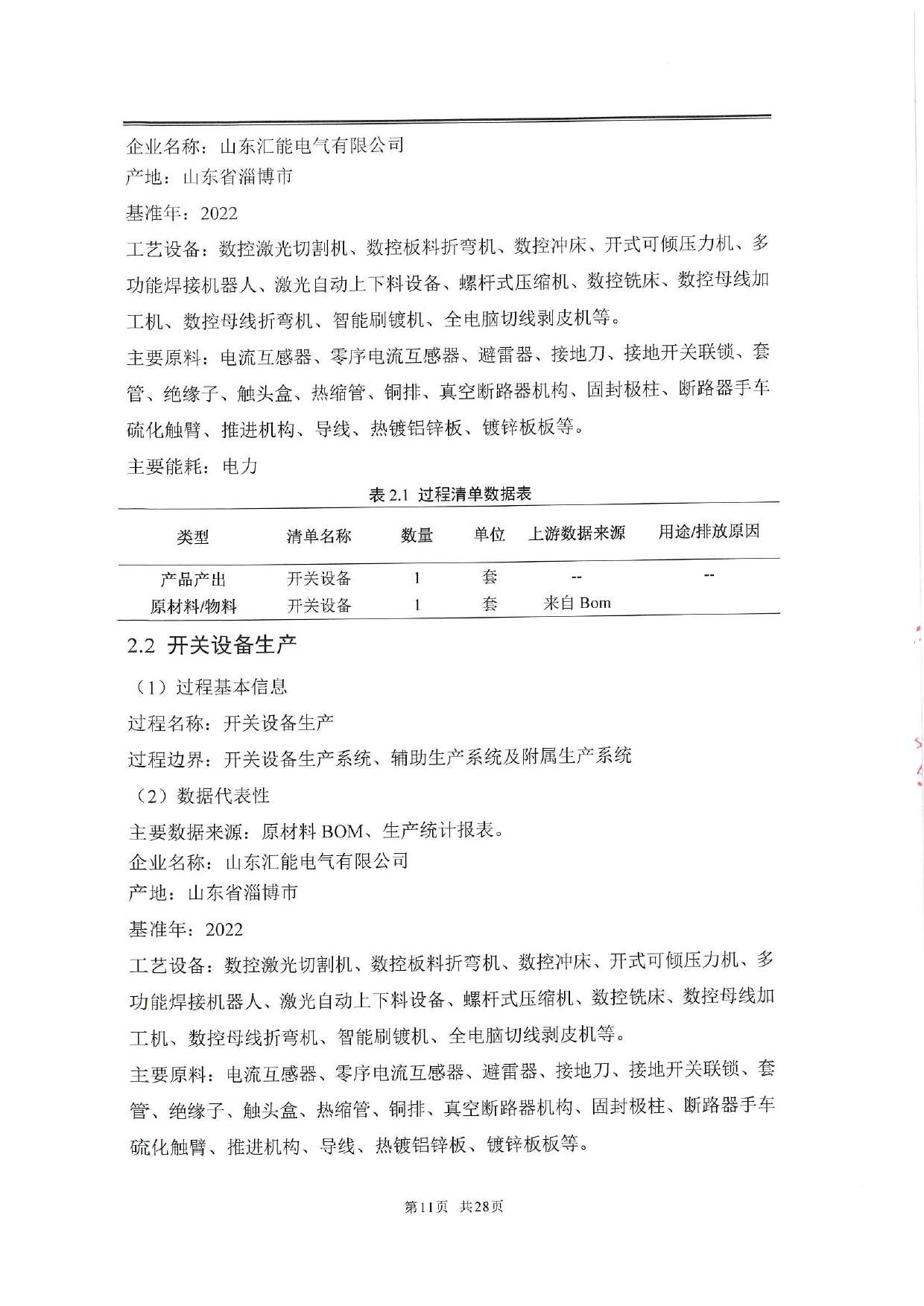 企业名称：山东汇能电气有限公司
产地：山东省淄博市
基准年：2022
工艺设备：数控激光切割机、数控板料折弯机、数控冲床、开式可倾压力机、多功能焊接机器人、激光自动上下料设备、螺杆式压缩机、数控铣床、数控母线加工机、数控母线折弯机、智能刷镀机、全电脑切线剥皮机等。
主要原料：电流互感器、零序电流互感器、避雷器、接地刀、接地开关联锁、套管、绝缘子、触头盒、热缩管、铜排、真空断路器机构、固封极柱、断路器手车硫化触臂、推进机构、导线、热镀铝锌板、镀锌板板等。
主要能耗：电力

表 2.1 过程清单数据表

| 类型 | 清单名称 | 数量 | 单位 | 上游数据来源 | 用途/排放原因 |
|---|---|---|---|---|---|
| 产品产出 | 开关设备 | 1 | 套 | -- | -- |
| 原材料/物料 | 开关设备 | 1 | 套 | 来自 Bom | |

2.2 开关设备生产
（1）过程基本信息
过程名称：开关设备生产
过程边界：开关设备生产系统、辅助生产系统及附属生产系统
（2）数据代表性
主要数据来源：原材料 BOM、生产统计报表。
企业名称：山东汇能电气有限公司
产地：山东省淄博市
基准年：2022
工艺设备：数控激光切割机、数控板料折弯机、数控冲床、开式可倾压力机、多功能焊接机器人、激光自动上下料设备、螺杆式压缩机、数控铣床、数控母线加工机、数控母线折弯机、智能刷镀机、全电脑切线剥皮机等。
主要原料：电流互感器、零序电流互感器、避雷器、接地刀、接地开关联锁、套管、绝缘子、触头盒、热缩管、铜排、真空断路器机构、固封极柱、断路器手车硫化触臂、推进机构、导线、热镀铝锌板、镀锌板板等。

第11页 共28页